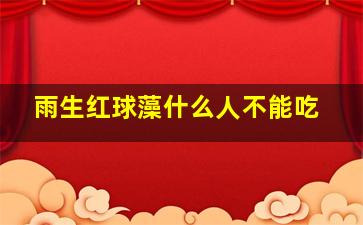 雨生红球藻什么人不能吃